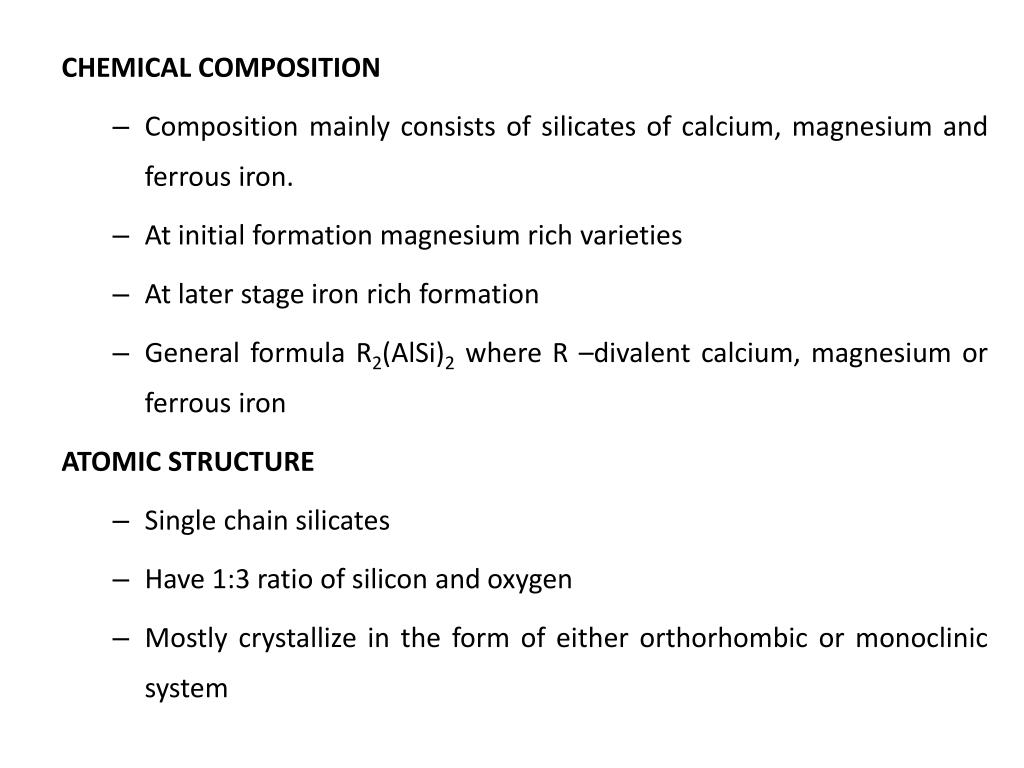 CHEMICAL COMPOSITION

– Composition mainly consists of silicates of calcium, magnesium and ferrous iron.

– At initial formation magnesium rich varieties

– At later stage iron rich formation

– General formula $R_2(AlSi)_2$ where R –divalent calcium, magnesium or ferrous iron

ATOMIC STRUCTURE

– Single chain silicates

– Have 1:3 ratio of silicon and oxygen

– Mostly crystallize in the form of either orthorhombic or monoclinic system